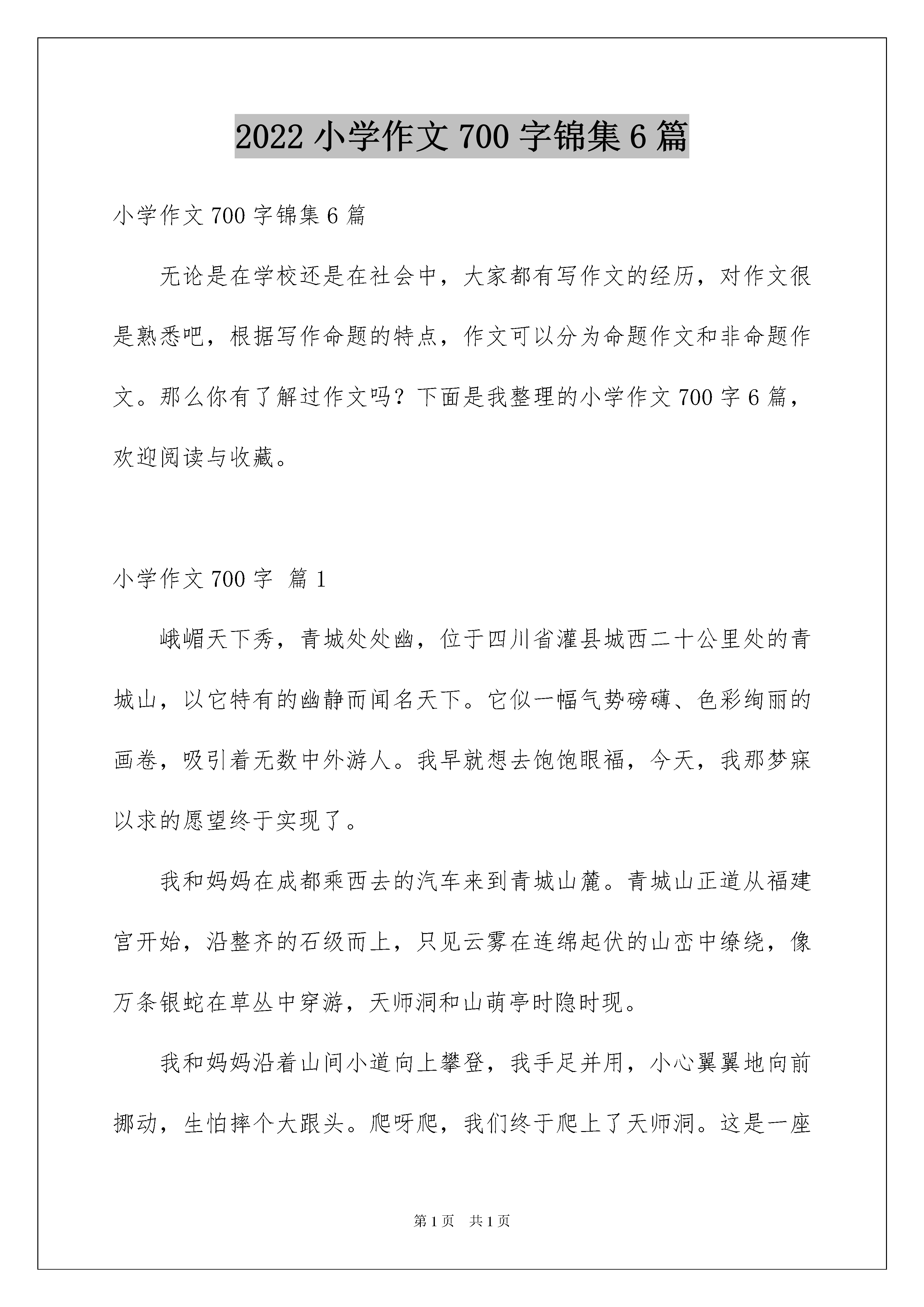 2022 小学作文 700 字锦集 6 篇

小学作文 700 字锦集 6 篇

无论是在学校还是在社会中，大家都有写作文的经历，对作文很是熟悉吧，根据写作命题的特点，作文可以分为命题作文和非命题作文。那么你有了解过作文吗？下面是我整理的小学作文 700 字 6 篇，欢迎阅读与收藏。

小学作文 700 字 篇 1

峨嵋天下秀，青城处处幽，位于四川省灌县城西二十公里处的青城山，以它特有的幽静而闻名天下。它似一幅气势磅礴、色彩绚丽的画卷，吸引着无数中外游人。我早就想去饱饱眼福，今天，我那梦寐以求的愿望终于实现了。

我和妈妈在成都乘西去的汽车来到青城山麓。青城山正道从福建宫开始，沿整齐的石级而上，只见云雾在连绵起伏的山峦中缭绕，像万条银蛇在草丛中穿游，天师洞和山萌亭时隐时现。

我和妈妈沿着山间小道向上攀登，我手足并用，小心翼翼地向前挪动，生怕摔个大跟头。爬呀爬，我们终于爬上了天师洞。这是一座

第 1 页 共 1 页